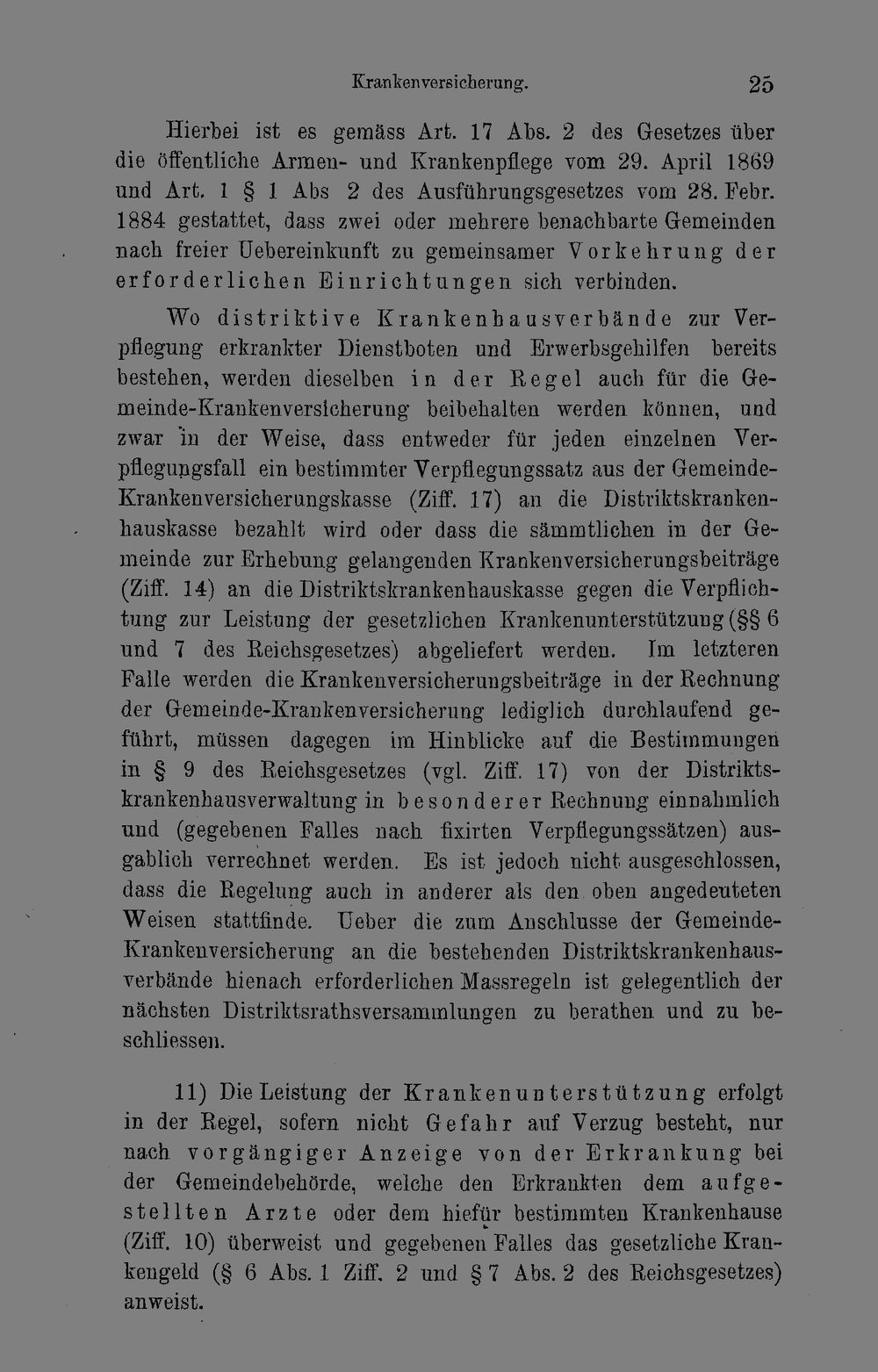 Krankenversicherung. 25

Hierbei ist es gemäss Art. 17 Abs. 2 des Gesetzes über die öffentliche Armen- und Krankenpflege vom 29. April 1869 und Art. 1 § 1 Abs 2 des Ausführungsgesetzes vom 28. Febr. 1884 gestattet, dass zwei oder mehrere benachbarte Gemeinden nach freier Uebereinkunft zu gemeinsamer Vorkehrung der erforderlichen Einrichtungen sich verbinden.

Wo distriktive Krankenhausverbände zur Verpflegung erkrankter Dienstboten und Erwerbsgehilfen bereits bestehen, werden dieselben in der Regel auch für die Gemeinde-Krankenversicherung beibehalten werden können, und zwar in der Weise, dass entweder für jeden einzelnen Verpflegungsfall ein bestimmter Verpflegungssatz aus der Gemeinde-Krankenversicherungskasse (Ziff. 17) an die Distriktskrankenhauskasse bezahlt wird oder dass die sämmtlichen in der Gemeinde zur Erhebung gelangenden Krankenversicherungsbeiträge (Ziff. 14) an die Distriktskrankenhauskasse gegen die Verpflichtung zur Leistung der gesetzlichen Krankenunterstützung (§§ 6 und 7 des Reichsgesetzes) abgeliefert werden. Im letzteren Falle werden die Krankenversicherungsbeiträge in der Rechnung der Gemeinde-Krankenversicherung lediglich durchlaufend geführt, müssen dagegen im Hinblicke auf die Bestimmungen in § 9 des Reichsgesetzes (vgl. Ziff. 17) von der Distriktskrankenhausverwaltung in besonderer Rechnung einnahmlich und (gegebenen Falles nach fixirten Verpflegungssätzen) ausgablich verrechnet werden. Es ist jedoch nicht ausgeschlossen, dass die Regelung auch in anderer als den oben angedeuteten Weisen stattfinde. Ueber die zum Anschlusse der Gemeinde-Krankenversicherung an die bestehenden Distriktskrankenhausverbände hienach erforderlichen Massregeln ist gelegentlich der nächsten Distriktsrathsversammlungen zu berathen und zu beschliessen.

11) Die Leistung der Krankenunterstützung erfolgt in der Regel, sofern nicht Gefahr auf Verzug besteht, nur nach vorgängiger Anzeige von der Erkrankung bei der Gemeindebehörde, welche den Erkrankten dem aufgestellten Arzte oder dem hiefür bestimmten Krankenhause (Ziff. 10) überweist und gegebenen Falles das gesetzliche Krankengeld (§ 6 Abs. 1 Ziff. 2 und § 7 Abs. 2 des Reichsgesetzes) anweist.